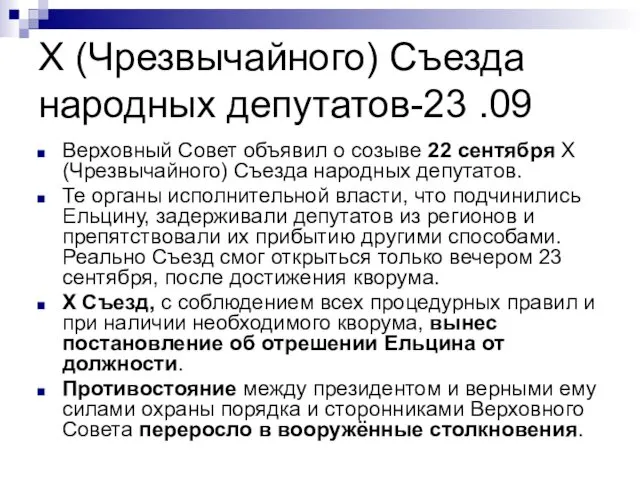 X (Чрезвычайного) Съезда народных депутатов-23 .09

Верховный Совет объявил о созыве 22 сентября X (Чрезвычайного) Съезда народных депутатов.

Те органы исполнительной власти, что подчинились Ельцину, задерживали депутатов из регионов и препятствовали их прибытию другими способами. Реально Съезд смог открыться только вечером 23 сентября, после достижения кворума.

X Съезд, с соблюдением всех процедурных правил и при наличии необходимого кворума, вынес постановление об отрешении Ельцина от должности.

Противостояние между президентом и верными ему силами охраны порядка и сторонниками Верховного Совета переросло в вооружённые столкновения.